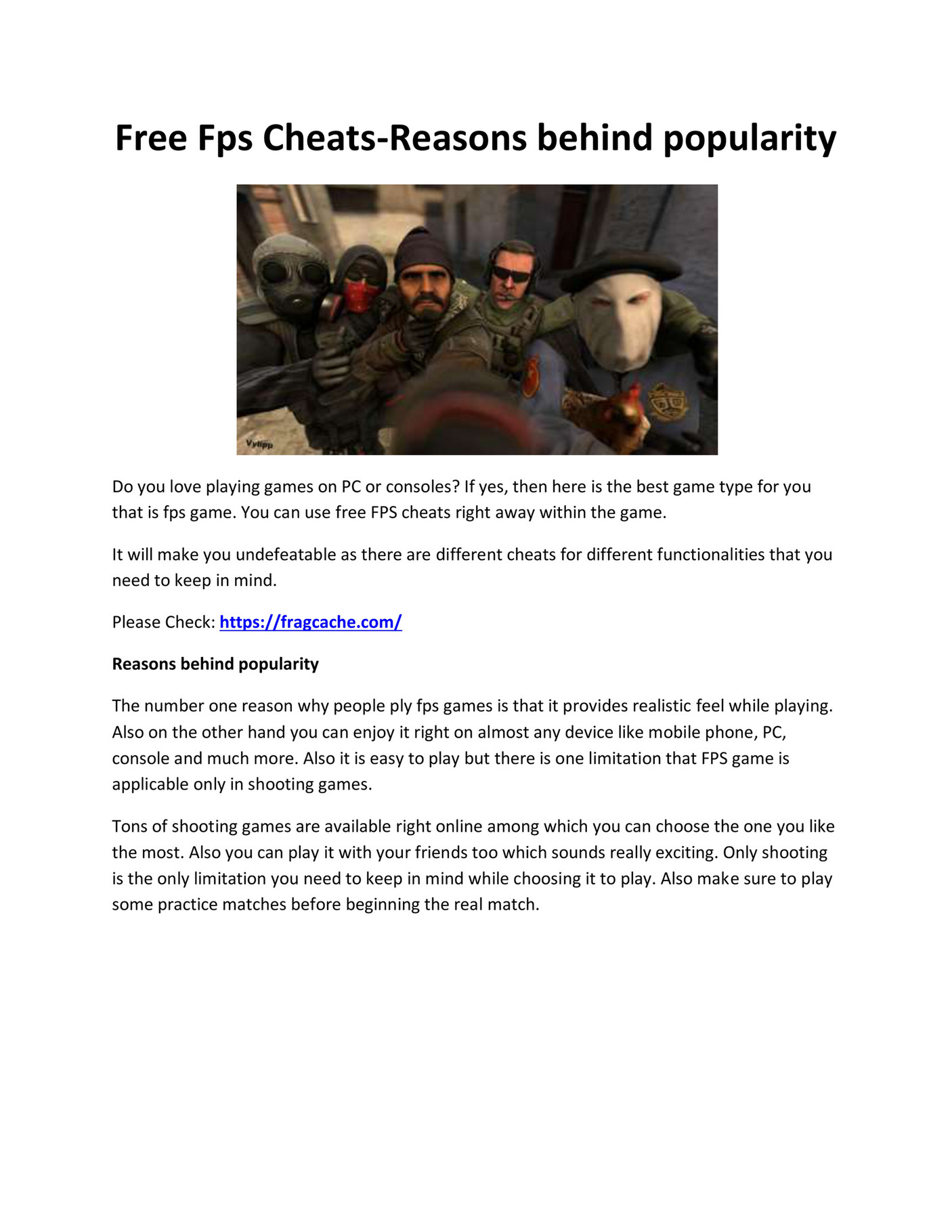 Free Fps Cheats-Reasons behind popularity

Vylipp

Do you love playing games on PC or consoles? If yes, then here is the best game type for you that is fps game. You can use free FPS cheats right away within the game.

It will make you undefeatable as there are different cheats for different functionalities that you need to keep in mind.

Please Check: https://fragcache.com/

Reasons behind popularity

The number one reason why people ply fps games is that it provides realistic feel while playing. Also on the other hand you can enjoy it right on almost any device like mobile phone, PC, console and much more. Also it is easy to play but there is one limitation that FPS game is applicable only in shooting games.

Tons of shooting games are available right online among which you can choose the one you like the most. Also you can play it with your friends too which sounds really exciting. Only shooting is the only limitation you need to keep in mind while choosing it to play. Also make sure to play some practice matches before beginning the real match.